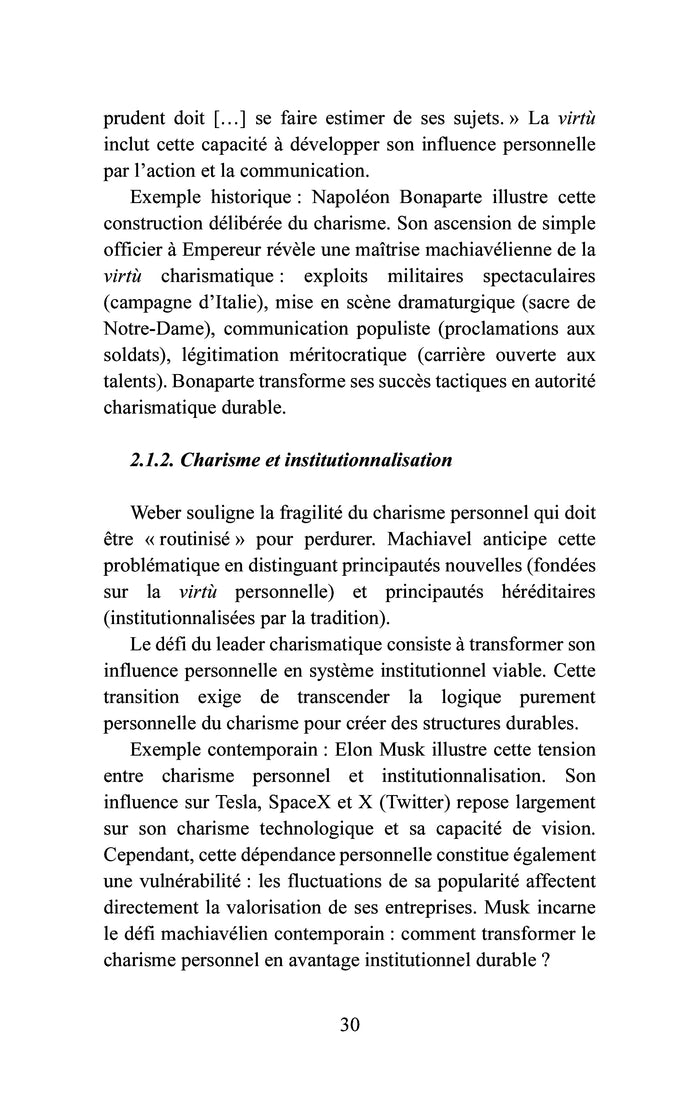 prudent doit […] se faire estimer de ses sujets. » La virtù inclut cette capacité à développer son influence personnelle par l'action et la communication.

Exemple historique : Napoléon Bonaparte illustre cette construction délibérée du charisme. Son ascension de simple officier à Empereur révèle une maîtrise machiavélienne de la virtù charismatique : exploits militaires spectaculaires (campagne d'Italie), mise en scène dramaturgique (sacre de Notre-Dame), communication populiste (proclamations aux soldats), légitimation méritocratique (carrière ouverte aux talents). Bonaparte transforme ses succès tactiques en autorité charismatique durable.

2.1.2. Charisme et institutionnalisation

Weber souligne la fragilité du charisme personnel qui doit être « routinisé » pour perdurer. Machiavel anticipe cette problématique en distinguant principautés nouvelles (fondées sur la virtù personnelle) et principautés héréditaires (institutionnalisées par la tradition).

Le défi du leader charismatique consiste à transformer son influence personnelle en système institutionnel viable. Cette transition exige de transcender la logique purement personnelle du charisme pour créer des structures durables.

Exemple contemporain : Elon Musk illustre cette tension entre charisme personnel et institutionnalisation. Son influence sur Tesla, SpaceX et X (Twitter) repose largement sur son charisme technologique et sa capacité de vision. Cependant, cette dépendance personnelle constitue également une vulnérabilité : les fluctuations de sa popularité affectent directement la valorisation de ses entreprises. Musk incarne le défi machiavélien contemporain : comment transformer le charisme personnel en avantage institutionnel durable ?

30